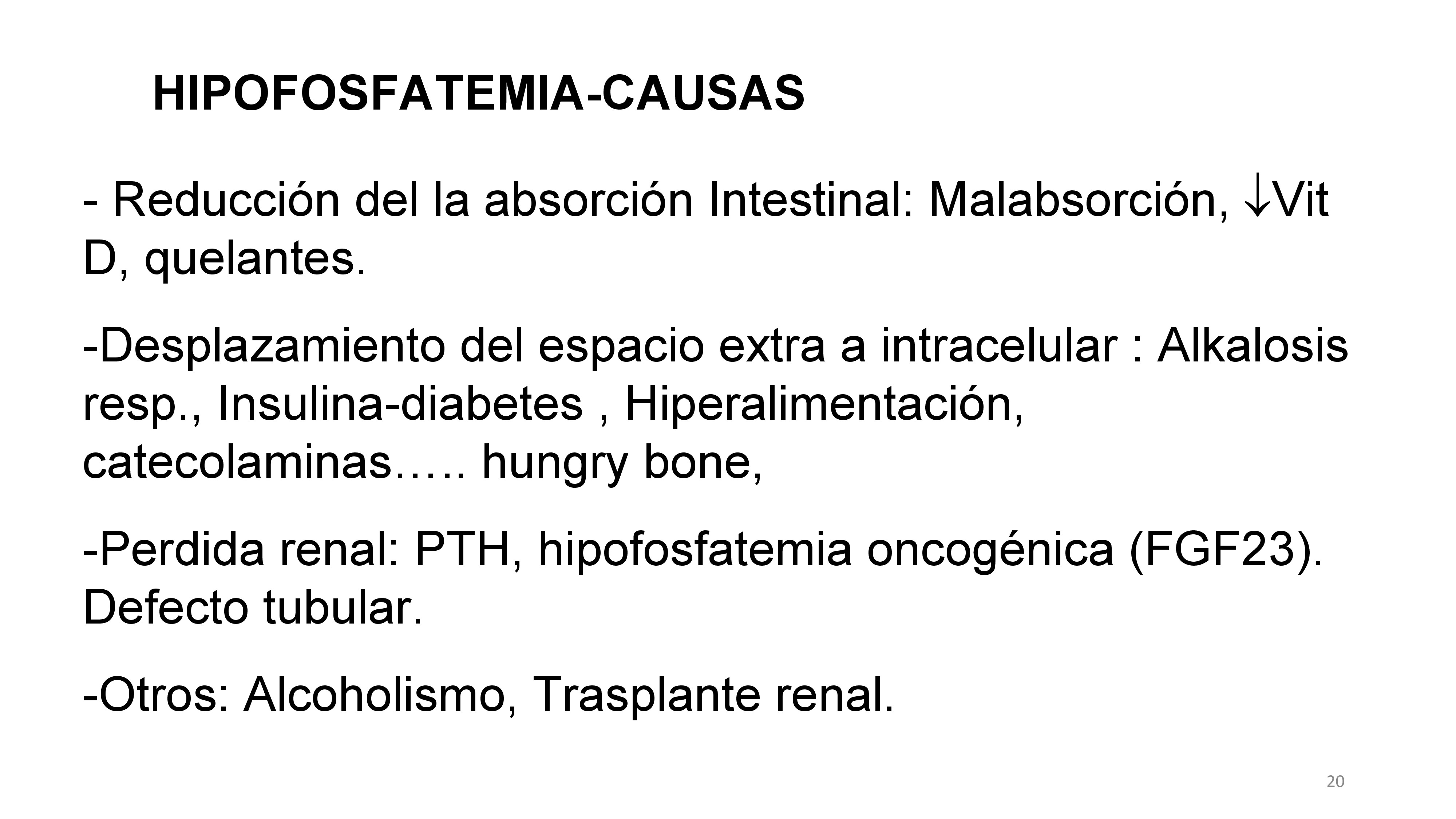 HIPOFOSFATEMIA-CAUSAS

- Reducción del la absorción Intestinal: Malabsorción, ↓Vit D, quelantes.

-Desplazamiento del espacio extra a intracelular : Alkalosis resp., Insulina-diabetes , Hiperalimentación, catecolaminas….. hungry bone,

-Perdida renal: PTH, hipofosfatemia oncogénica (FGF23). Defecto tubular.

-Otros: Alcoholismo, Trasplante renal.

20